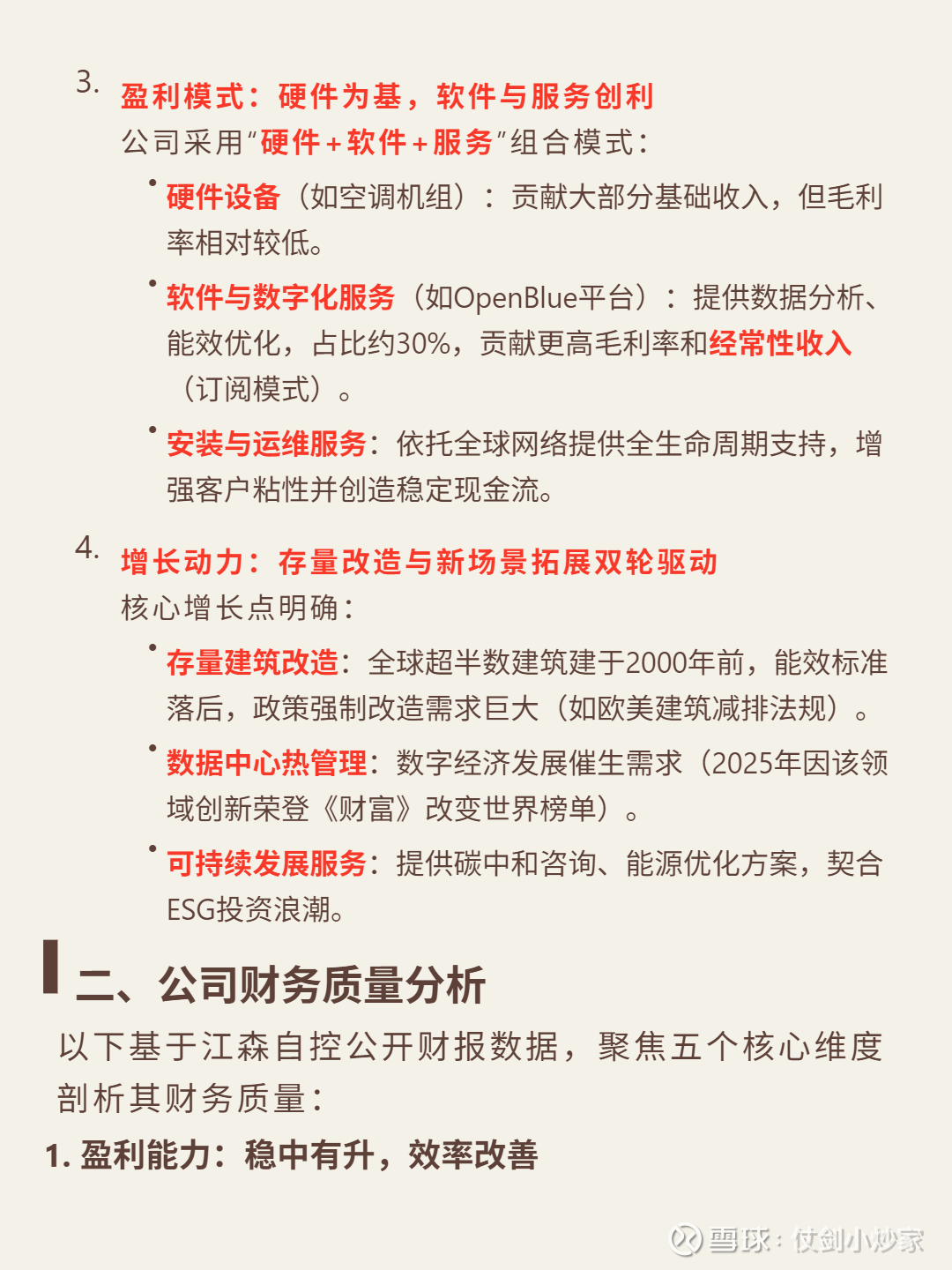 3. 盈利模式：硬件为基，软件与服务创利

公司采用“硬件+软件+服务”组合模式：

• 硬件设备（如空调机组）：贡献大部分基础收入，但毛利率相对较低。

• 软件与数字化服务（如OpenBlue平台）：提供数据分析、能效优化，占比约30%，贡献更高毛利率和经常性收入（订阅模式）。

• 安装与运维服务：依托全球网络提供全生命周期支持，增强客户粘性并创造稳定现金流。

4. 增长动力：存量改造与新场景拓展双轮驱动

核心增长点明确：

• 存量建筑改造：全球超半数建筑建于2000年前，能效标准落后，政策强制改造需求巨大（如欧美建筑减排法规）。

• 数据中心热管理：数字经济发展催生需求（2025年因该领域创新荣登《财富》改变世界榜单）。

• 可持续发展服务：提供碳中和咨询、能源优化方案，契合ESG投资浪潮。

二、公司财务质量分析

以下基于江森自控公开财报数据，聚焦五个核心维度剖析其财务质量：

1. 盈利能力：稳中有升，效率改善

雪球：仗剑小炒家